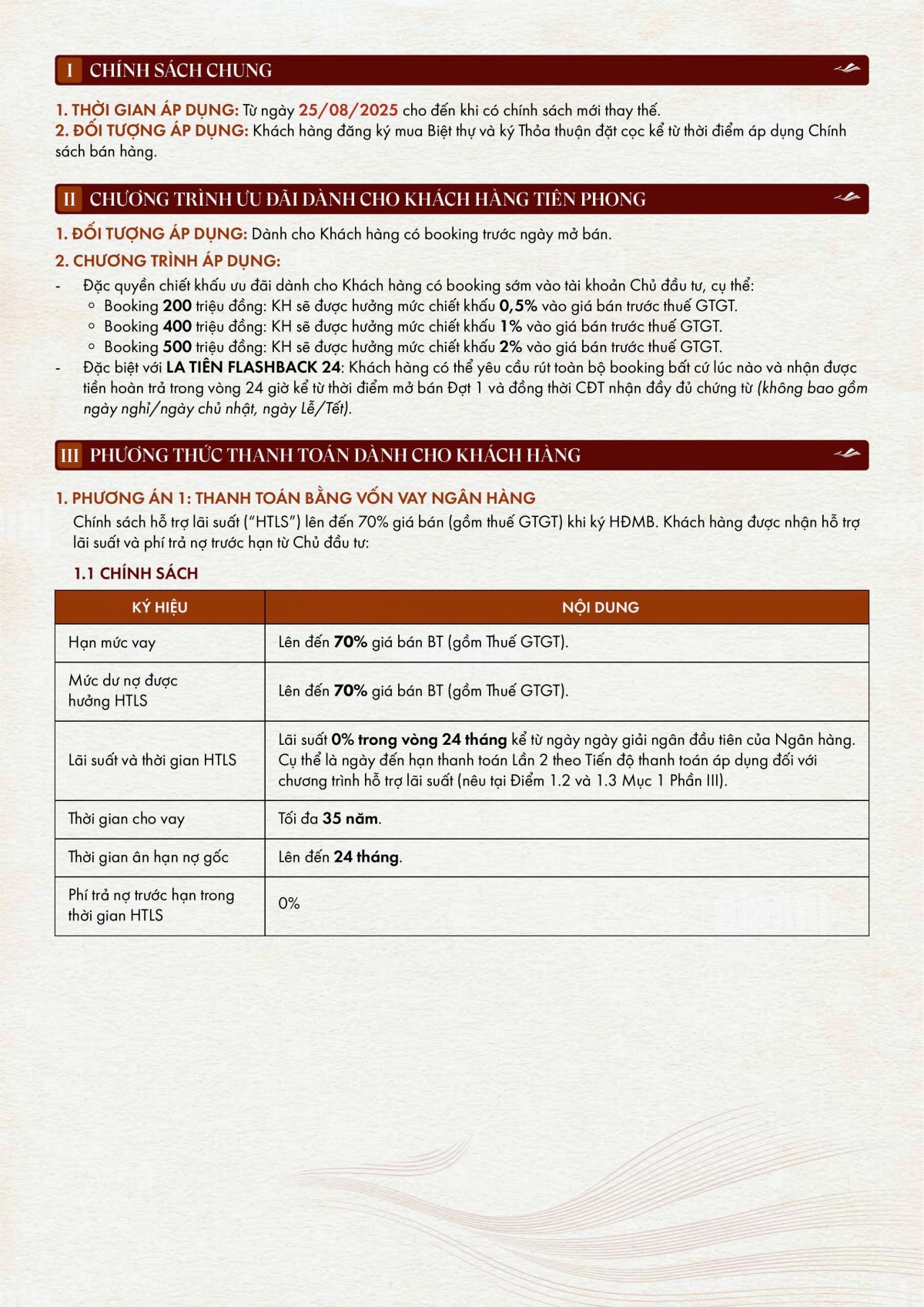 I CHÍNH SÁCH CHUNG

1. THỜI GIAN ÁP DỤNG: Từ ngày 25/08/2025 cho đến khi có chính sách mới thay thế.
2. ĐỐI TƯỢNG ÁP DỤNG: Khách hàng đăng ký mua Biệt thự và ký Thỏa thuận đặt cọc kể từ thời điểm áp dụng Chính sách bán hàng.

II CHƯƠNG TRÌNH ƯU ĐÃI DÀNH CHO KHÁCH HÀNG TIÊN PHONG

1. ĐỐI TƯỢNG ÁP DỤNG: Dành cho Khách hàng có booking trước ngày mở bán.
2. CHƯƠNG TRÌNH ÁP DỤNG:
- Đặc quyền chiết khấu ưu đãi dành cho Khách hàng có booking sớm vào tài khoản Chủ đầu tư, cụ thể:
  ◦ Booking 200 triệu đồng: KH sẽ được hưởng mức chiết khấu 0,5% vào giá bán trước thuế GTGT.
  ◦ Booking 400 triệu đồng: KH sẽ được hưởng mức chiết khấu 1% vào giá bán trước thuế GTGT.
  ◦ Booking 500 triệu đồng: KH sẽ được hưởng mức chiết khấu 2% vào giá bán trước thuế GTGT.
- Đặc biệt với LA TIÊN FLASHBACK 24: Khách hàng có thể yêu cầu rút toàn bộ booking bất cứ lúc nào và nhận được tiền hoàn trả trong vòng 24 giờ kể từ thời điểm mở bán Đợt 1 và đồng thời CĐT nhận đầy đủ chứng từ (không bao gồm ngày nghỉ/ngày chủ nhật, ngày Lễ/Tết).

III PHƯƠNG THỨC THANH TOÁN DÀNH CHO KHÁCH HÀNG

1. PHƯƠNG ÁN 1: THANH TOÁN BẰNG VỐN VAY NGÂN HÀNG
Chính sách hỗ trợ lãi suất ("HTLS") lên đến 70% giá bán (gồm thuế GTGT) khi ký HĐMB. Khách hàng được nhận hỗ trợ lãi suất và phí trả nợ trước hạn từ Chủ đầu tư:

1.1 CHÍNH SÁCH

| KÝ HIỆU | NỘI DUNG |
|---|---|
| Hạn mức vay | Lên đến 70% giá bán BT (gồm Thuế GTGT). |
| Mức dư nợ được hưởng HTLS | Lên đến 70% giá bán BT (gồm Thuế GTGT). |
| Lãi suất và thời gian HTLS | Lãi suất 0% trong vòng 24 tháng kể từ ngày ngày giải ngân đầu tiên của Ngân hàng. Cụ thể là ngày đến hạn thanh toán Lần 2 theo Tiến độ thanh toán áp dụng đối với chương trình hỗ trợ lãi suất (nêu tại Điểm 1.2 và 1.3 Mục 1 Phần III). |
| Thời gian cho vay | Tối đa 35 năm. |
| Thời gian ân hạn nợ gốc | Lên đến 24 tháng. |
| Phí trả nợ trước hạn trong thời gian HTLS | 0% |